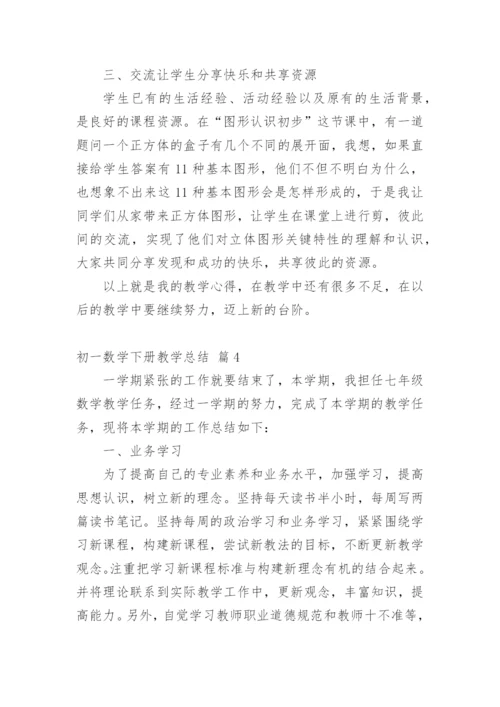 三、交流让学生分享快乐和共享资源

学生已有的生活经验、活动经验以及原有的生活背景，是良好的课程资源。在“图形认识初步”这节课中，有一道题问一个正方体的盒子有几个不同的展开面，我想，如果直接给学生答案有 11 种基本图形，他们不但不明白为什么，也想象不出来这 11 种基本图形会是怎样形成的，于是我让同学们从家带来正方体图形，让学生在课堂上进行剪，彼此间的交流，实现了他们对立体图形关键特性的理解和认识，大家共同分享发现和成功的快乐，共享彼此的资源。

以上就是我的教学心得，在教学中还有很多不足，在以后的教学中要继续努力，迈上新的台阶。

初一数学下册教学总结 篇 4

一学期紧张的工作就要结束了，本学期，我担任七年级数学教学任务，经过一学期的努力，完成了本学期的教学任务，现将本学期的工作总结如下：

一、业务学习

为了提高自己的专业素养和业务水平，加强学习，提高思想认识，树立新的理念。坚持每天读书半小时，每周写两篇读书笔记。坚持每周的政治学习和业务学习，紧紧围绕学习新课程，构建新课程，尝试新教法的目标，不断更新教学观念。注重把学习新课程标准与构建新理念有机的结合起来。并将理论联系到实际教学工作中，更新观念，丰富知识，提高能力。另外，自觉学习教师职业道德规范和教师十不准等，